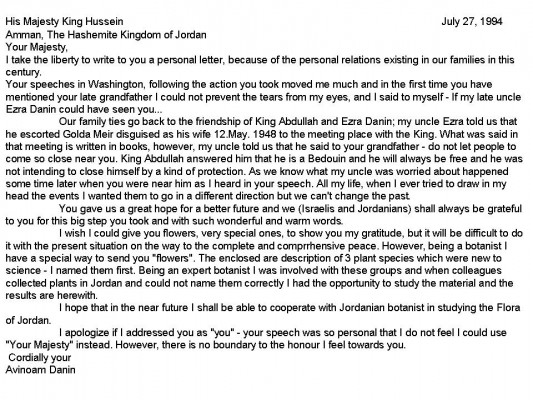 His Majesty King Hussein July 27, 1994
Amman, The Hashemite Kingdom of Jordan
Your Majesty,
I take the liberty to write to you a personal letter, because of the personal relations existing in our families in this century.
Your speeches in Washington, following the action you took moved me much and in the first time you have mentioned your late grandfather I could not prevent the tears from my eyes, and I said to myself - If my late uncle Ezra Danin could have seen you...

Our family ties go back to the friendship of King Abdullah and Ezra Danin; my uncle Ezra told us that he escorted Golda Meir disguised as his wife 12.May. 1948 to the meeting place with the King. What was said in that meeting is written in books, however, my uncle told us that he said to your grandfather - do not let people to come so close near you. King Abdullah answered him that he is a Bedouin and he will always be free and he was not intending to close himself by a kind of protection. As we know what my uncle was worried about happened some time later when you were near him as I heard in your speech. All my life, when I ever tried to draw in my head the events I wanted them to go in a different direction but we can't change the past.

You gave us a great hope for a better future and we (Israelis and Jordanians) shall always be grateful to you for this big step you took and with such wonderful and warm words.

I wish I could give you flowers, very special ones, to show you my gratitude, but it will be difficult to do it with the present situation on the way to the complete and comprrhensive peace. However, being a botanist I have a special way to send you "flowers". The enclosed are description of 3 plant species which were new to science - I named them first. Being an expert botanist I was involved with these groups and when colleagues collected plants in Jordan and could not name them correctly I had the opportunity to study the material and the results are herewith.

I hope that in the near future I shall be able to cooperate with Jordanian botanist in studying the Flora of Jordan.

I apologize if I addressed you as "you" - your speech was so personal that I do not feel I could use "Your Majesty" instead. However, there is no boundary to the honour I feel towards you.
Cordially your
Avinoam Danin